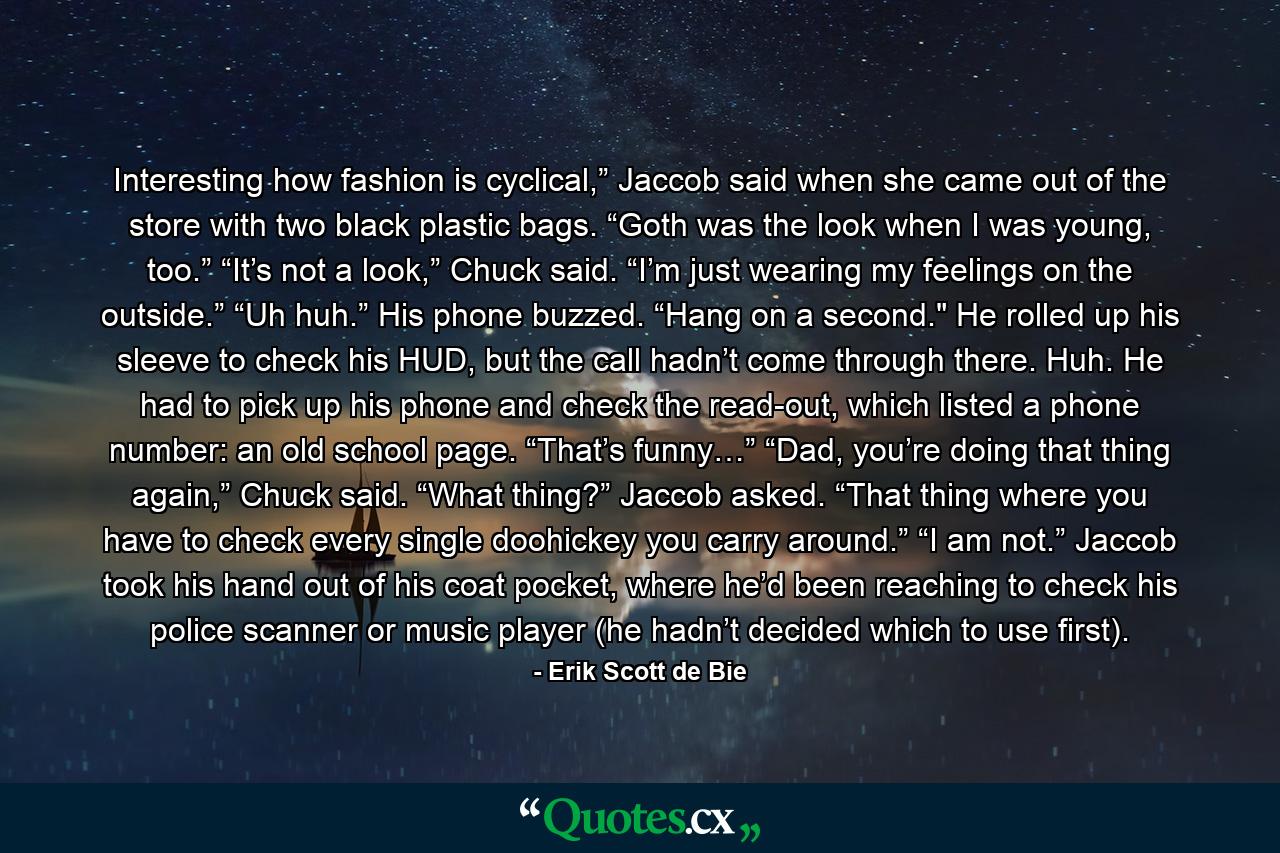 Interesting how fashion is cyclical,” Jaccob said when she came out of the store with two black plastic bags. “Goth was the look when I was young, too.” “It’s not a look,” Chuck said. “I’m just wearing my feelings on the outside.” “Uh huh.” His phone buzzed. “Hang on a second." He rolled up his sleeve to check his HUD, but the call hadn’t come through there. Huh. He had to pick up his phone and check the read-out, which listed a phone number: an old school page. “That’s funny…” “Dad, you’re doing that thing again,” Chuck said. “What thing?” Jaccob asked. “That thing where you have to check every single doohickey you carry around.” “I am not.” Jaccob took his hand out of his coat pocket, where he’d been reaching to check his police scanner or music player (he hadn’t decided which to use first).

- Erik Scott de Bie

“Quotes.cx„